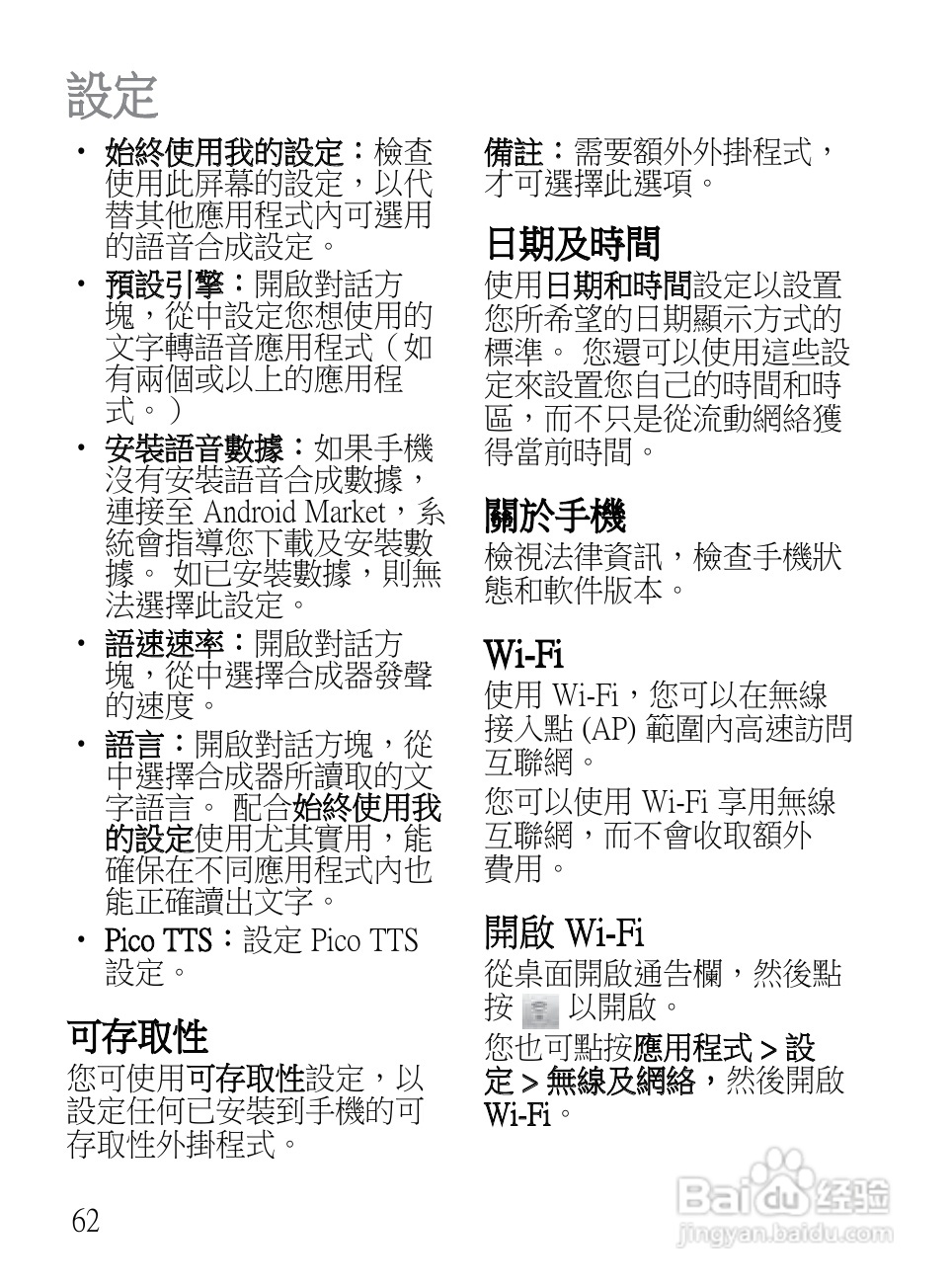 設定

• 始終使用我的設定：檢查使用此屏幕的設定，以代替其他應用程式內可選用的語音合成設定。

• 預設引擎：開啟對話方塊，從中設定您想使用的文字轉語音應用程式（如有兩個或以上的應用程式。）

• 安裝語音數據：如果手機沒有安裝語音合成數據，連接至 Android Market，系統會指導您下載及安裝數據。 如已安裝數據，則無法選擇此設定。

• 語速速率：開啟對話方塊，從中選擇合成器發聲的速度。

• 語言：開啟對話方塊，從中選擇合成器所讀取的文字語言。 配合始終使用我的設定使用尤其實用，能確保在不同應用程式內也能正確讀出文字。

• Pico TTS：設定 Pico TTS 設定。

可存取性

您可使用可存取性設定，以設定任何已安裝到手機的可存取性外掛程式。

備註：需要額外外掛程式，才可選擇此選項。

日期及時間

使用日期和時間設定以設置您所希望的日期顯示方式的標準。 您還可以使用這些設定來設置您自己的時間和時區，而不只是從流動網絡獲得當前時間。

關於手機

檢視法律資訊，檢查手機狀態和軟件版本。

Wi-Fi

使用 Wi-Fi，您可以在無線接入點 (AP) 範圍內高速訪問互聯網。

您可以使用 Wi-Fi 享用無線互聯網，而不會收取額外費用。

開啟 Wi-Fi

從桌面開啟通告欄，然後點按 以開啟。

您也可點按應用程式 > 設定 > 無線及網絡，然後開啟 Wi-Fi。

62

Baidu 经验
jingyan.baidu.com